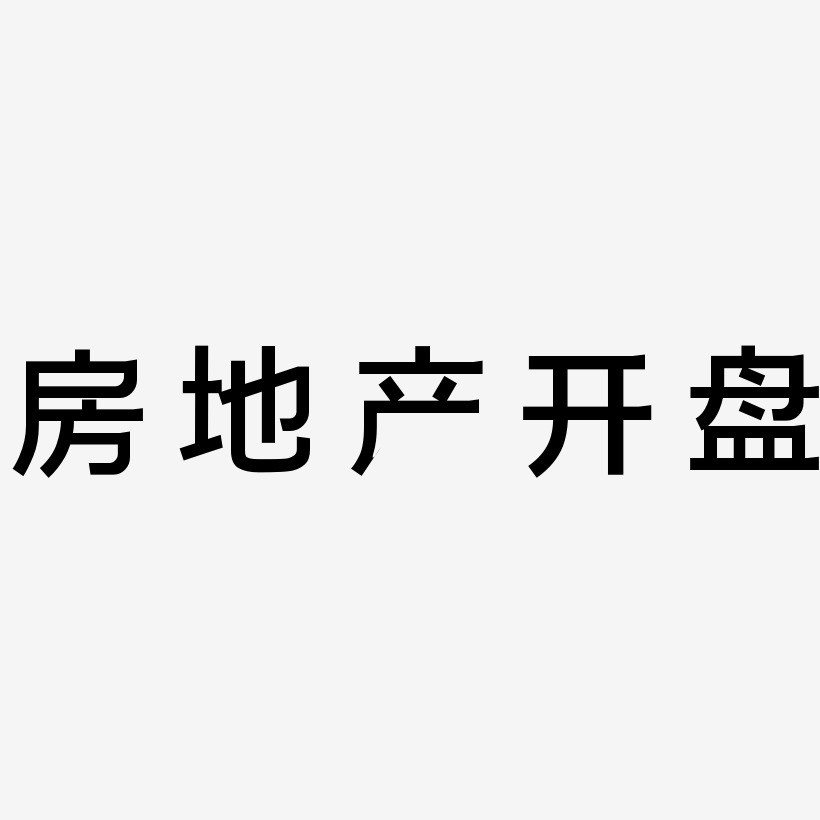 房地产开盘